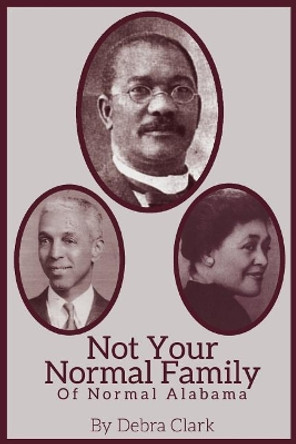 Not Your Normal Family
Of Normal Alabama

By Debra Clark